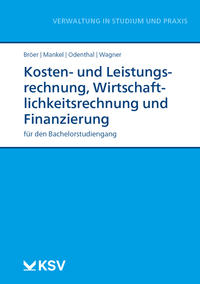 VERWALTUNG IN STUDIUM UND PRAXIS

Bröer | Mankel | Odenthal | Wagner

Kosten- und Leistungsrechnung, Wirtschaftlichkeitsrechnung und Finanzierung

für den Bachelorstudiengang

KSV